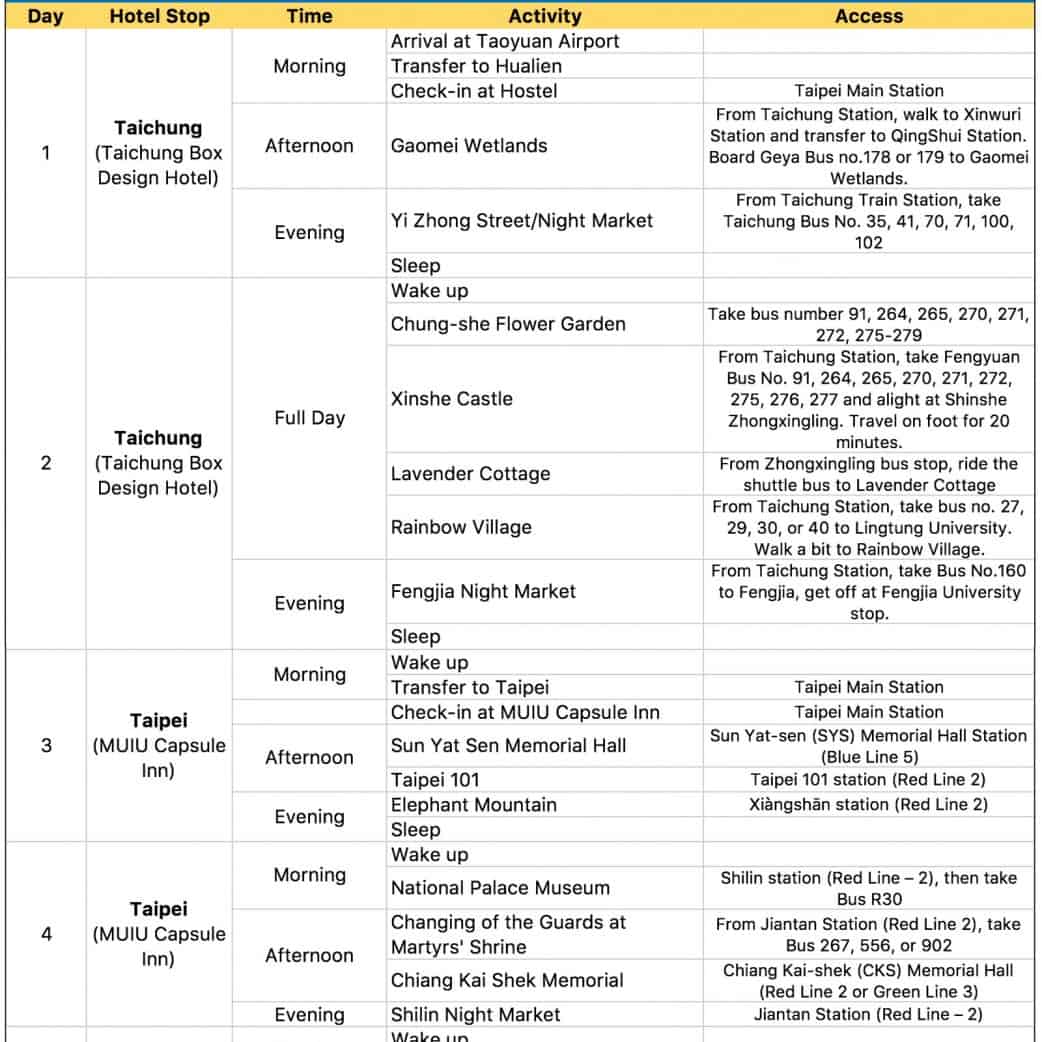 | Day | Hotel Stop | Time | Activity | Access |
|---|---|---|---|---|
| 1 | **Taichung** (Taichung Box Design Hotel) | Morning | Arrival at Taoyuan Airport | |
| | | | Transfer to Hualien | |
| | | | Check-in at Hostel | Taipei Main Station |
| | | Afternoon | Gaomei Wetlands | From Taichung Station, walk to Xinwuri Station and transfer to QingShui Station. Board Geya Bus no.178 or 179 to Gaomei Wetlands. |
| | | Evening | Yi Zhong Street/Night Market | From Taichung Train Station, take Taichung Bus No. 35, 41, 70, 71, 100, 102 |
| | | | Sleep | |
| 2 | **Taichung** (Taichung Box Design Hotel) | Full Day | Wake up | |
| | | | Chung-she Flower Garden | Take bus number 91, 264, 265, 270, 271, 272, 275-279 |
| | | | Xinshe Castle | From Taichung Station, take Fengyuan Bus No. 91, 264, 265, 270, 271, 272, 275, 276, 277 and alight at Shinshe Zhongxingling. Travel on foot for 20 minutes. |
| | | | Lavender Cottage | From Zhongxingling bus stop, ride the shuttle bus to Lavender Cottage |
| | | | Rainbow Village | From Taichung Station, take bus no. 27, 29, 30, or 40 to Lingtung University. Walk a bit to Rainbow Village. |
| | | Evening | Fengjia Night Market | From Taichung Station, take Bus No.160 to Fengjia, get off at Fengjia University stop. |
| | | | Sleep | |
| 3 | **Taipei** (MUIU Capsule Inn) | Morning | Wake up | |
| | | | Transfer to Taipei | Taipei Main Station |
| | | | Check-in at MUIU Capsule Inn | Taipei Main Station |
| | | Afternoon | Sun Yat Sen Memorial Hall | Sun Yat-sen (SYS) Memorial Hall Station (Blue Line 5) |
| | | | Taipei 101 | Taipei 101 station (Red Line 2) |
| | | Evening | Elephant Mountain | Xiàngshān station (Red Line 2) |
| | | | Sleep | |
| 4 | **Taipei** (MUIU Capsule Inn) | Morning | Wake up | |
| | | | National Palace Museum | Shilin station (Red Line – 2), then take Bus R30 |
| | | Afternoon | Changing of the Guards at Martyrs' Shrine | From Jiantan Station (Red Line 2), take Bus 267, 556, or 902 |
| | | | Chiang Kai Shek Memorial | Chiang Kai-shek (CKS) Memorial Hall (Red Line 2 or Green Line 3) |
| | | Evening | Shilin Night Market | Jiantan Station (Red Line – 2) |
| | | | Wake up | |